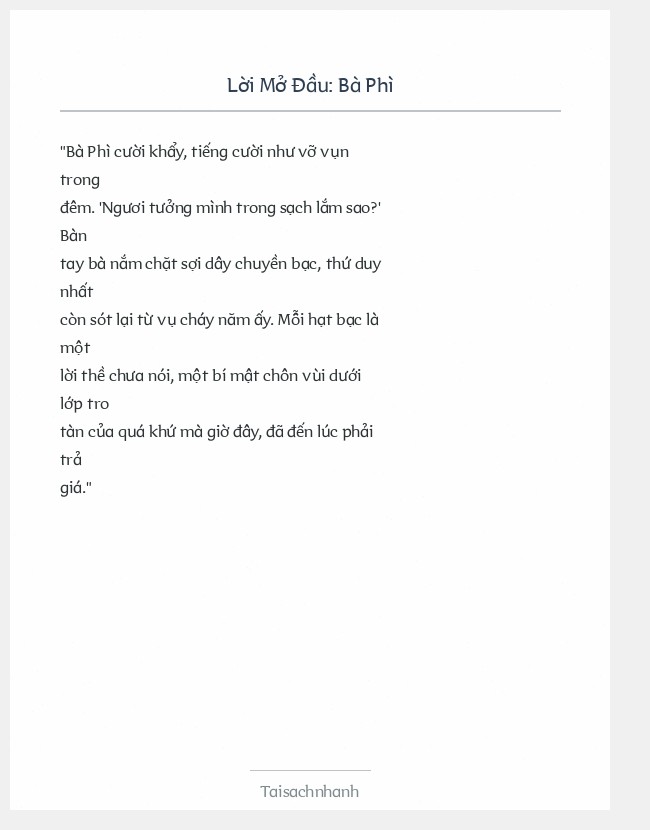 Lời Mở Đầu: Bà Phì

"Bà Phì cười khẩy, tiếng cười như vỡ vụn trong đêm. 'Ngươi tưởng mình trong sạch lắm sao?' Bàn tay bà nắm chặt sợi dây chuyền bạc, thứ duy nhất còn sót lại từ vụ cháy năm ấy. Mỗi hạt bạc là một lời thề chưa nói, một bí mật chôn vùi dưới lớp tro tàn của quá khứ mà giờ đây, đã đến lúc phải trả giá."

Taisachnhanh